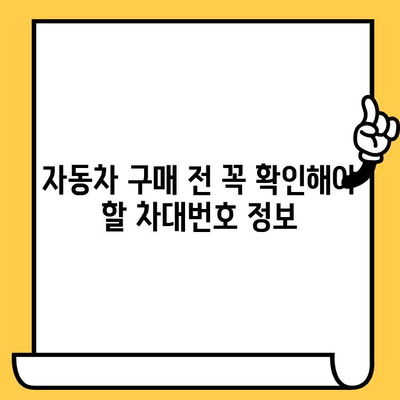 자동차 구매 전 꼭 확인해야 할 차대번호 정보